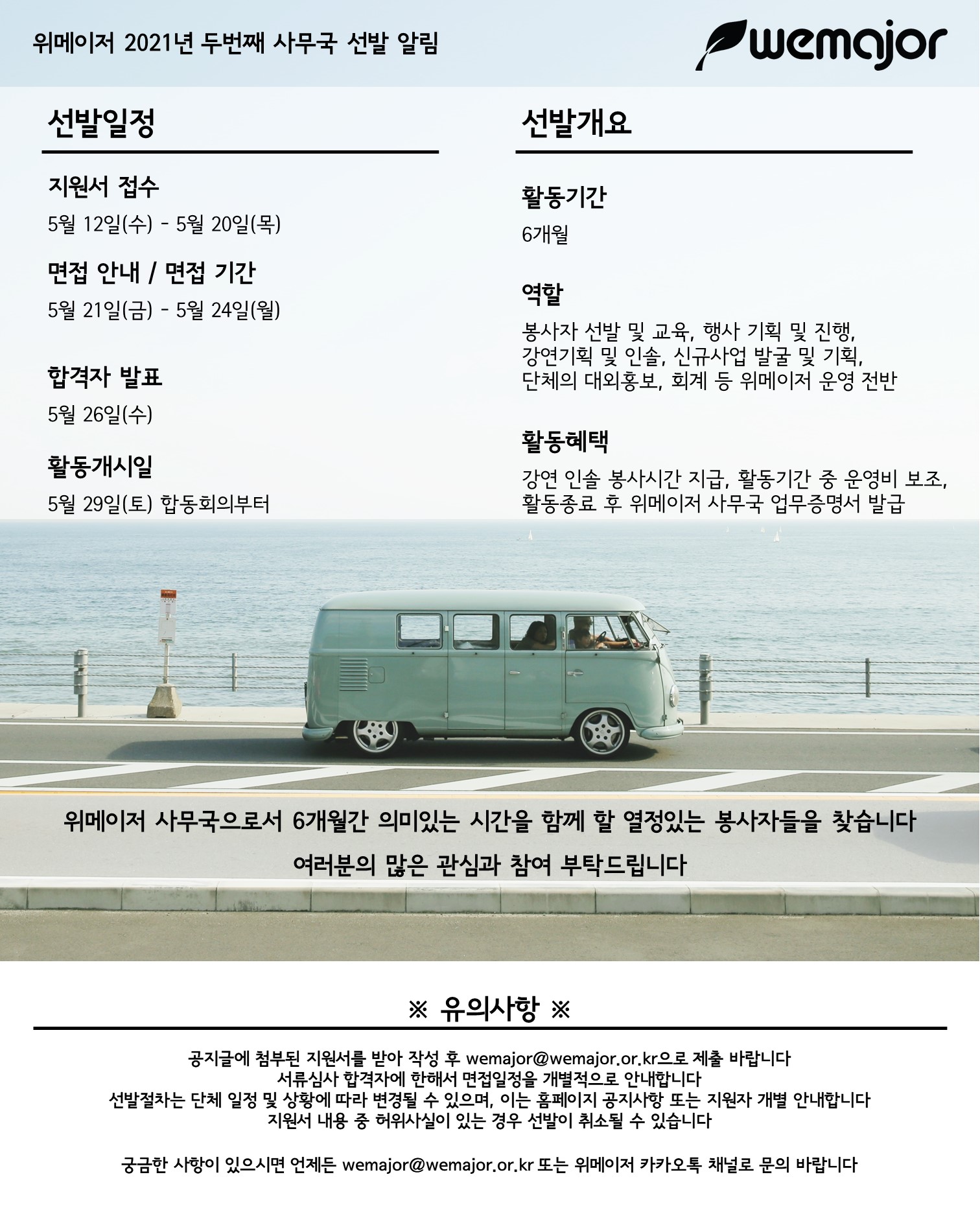 위메이저 2021년 두번째 사무국 선발 알림

wemajor

선발일정

지원서 접수

5월 12일(수) - 5월 20일(목)

면접 안내 / 면접 기간

5월 21일(금) - 5월 24일(월)

합격자 발표

5월 26일(수)

활동개시일

5월 29일(토) 합동회의부터

선발개요

활동기간

6개월

역할

봉사자 선발 및 교육, 행사 기획 및 진행, 강연기획 및 인솔, 신규사업 발굴 및 기획, 단체의 대외홍보, 회계 등 위메이저 운영 전반

활동혜택

강연 인솔 봉사시간 지급, 활동기간 중 운영비 보조, 활동종료 후 위메이저 사무국 업무증명서 발급

위메이저 사무국으로서 6개월간 의미있는 시간을 함께 할 열정있는 봉사자들을 찾습니다

여러분의 많은 관심과 참여 부탁드립니다

※ 유의사항 ※

공지글에 첨부된 지원서를 받아 작성 후 wemajor@wemajor.or.kr으로 제출 바랍니다
서류심사 합격자에 한해서 면접일정을 개별적으로 안내합니다
선발절차는 단체 일정 및 상황에 따라 변경될 수 있으며, 이는 홈페이지 공지사항 또는 지원자 개별 안내합니다
지원서 내용 중 허위사실이 있는 경우 선발이 취소될 수 있습니다

궁금한 사항이 있으시면 언제든 wemajor@wemajor.or.kr 또는 위메이저 카카오톡 채널로 문의 바랍니다